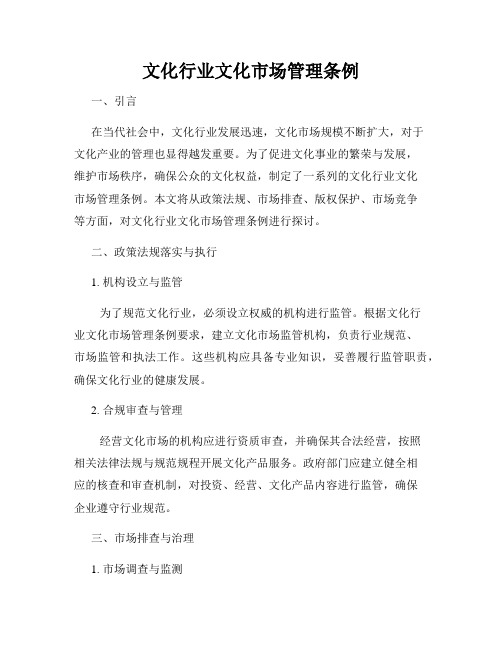 文化行业文化市场管理条例

一、引言

在当代社会中，文化行业发展迅速，文化市场规模不断扩大，对于文化产业的管理也显得越发重要。为了促进文化事业的繁荣与发展，维护市场秩序，确保公众的文化权益，制定了一系列的文化行业文化市场管理条例。本文将从政策法规、市场排查、版权保护、市场竞争等方面，对文化行业文化市场管理条例进行探讨。

二、政策法规落实与执行

1. 机构设立与监管

为了规范文化行业，必须设立权威的机构进行监管。根据文化行业文化市场管理条例要求，建立文化市场监管机构，负责行业规范、市场监管和执法工作。这些机构应具备专业知识，妥善履行监管职责，确保文化行业的健康发展。

2. 合规审查与管理

经营文化市场的机构应进行资质审查，并确保其合法经营，按照相关法律法规与规范规程开展文化产品服务。政府部门应建立健全相应的核查和审查机制，对投资、经营、文化产品内容进行监管，确保企业遵守行业规范。

三、市场排查与治理

1. 市场调查与监测